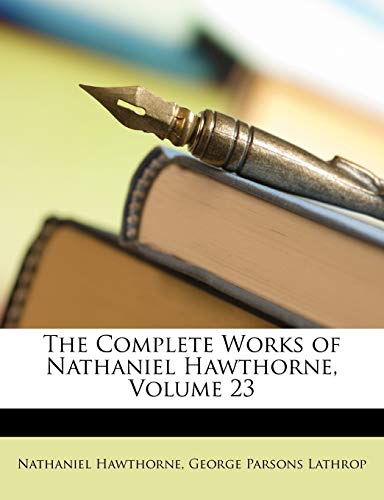 The Complete Works of Nathaniel Hawthorne, Volume 23

Nathaniel Hawthorne, George Parsons Lathrop